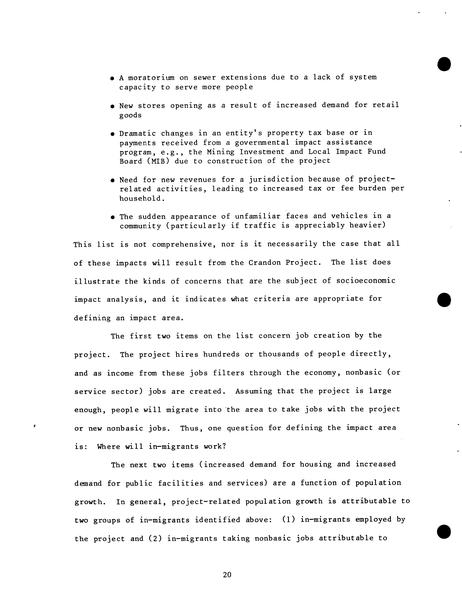 • A moratorium on sewer extensions due to a lack of system capacity to serve more people

• New stores opening as a result of increased demand for retail goods

• Dramatic changes in an entity's property tax base or in payments received from a governmental impact assistance program, e.g., the Mining Investment and Local Impact Fund Board (MIB) due to construction of the project

• Need for new revenues for a jurisdiction because of project-related activities, leading to increased tax or fee burden per household.

• The sudden appearance of unfamiliar faces and vehicles in a community (particularly if traffic is appreciably heavier)

This list is not comprehensive, nor is it necessarily the case that all of these impacts will result from the Crandon Project. The list does illustrate the kinds of concerns that are the subject of socioeconomic impact analysis, and it indicates what criteria are appropriate for defining an impact area.

The first two items on the list concern job creation by the project. The project hires hundreds or thousands of people directly, and as income from these jobs filters through the economy, nonbasic (or service sector) jobs are created. Assuming that the project is large enough, people will migrate into the area to take jobs with the project or new nonbasic jobs. Thus, one question for defining the impact area is: Where will in-migrants work?

The next two items (increased demand for housing and increased demand for public facilities and services) are a function of population growth. In general, project-related population growth is attributable to two groups of in-migrants identified above: (1) in-migrants employed by the project and (2) in-migrants taking nonbasic jobs attributable to

20